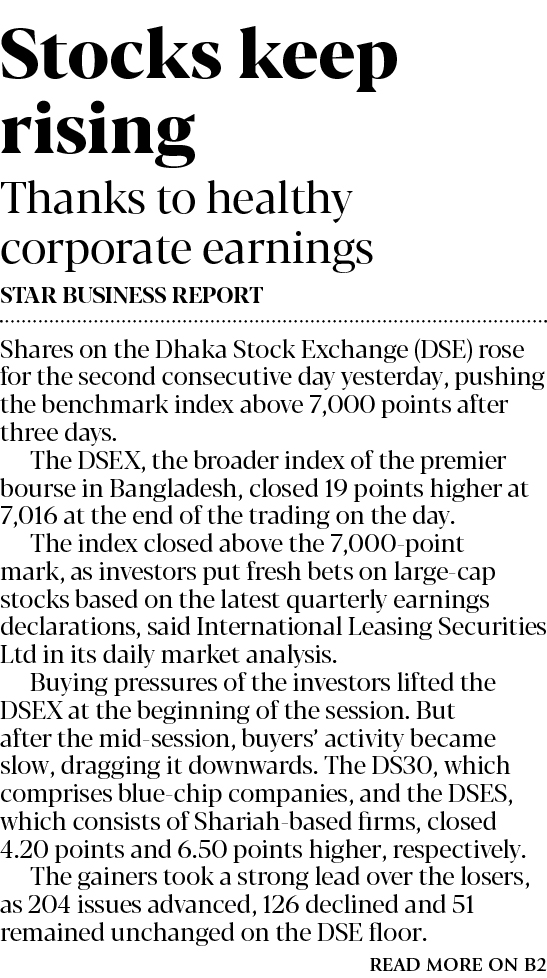 Stocks keep rising

Thanks to healthy corporate earnings

STAR BUSINESS REPORT

Shares on the Dhaka Stock Exchange (DSE) rose for the second consecutive day yesterday, pushing the benchmark index above 7,000 points after three days.

The DSEX, the broader index of the premier bourse in Bangladesh, closed 19 points higher at 7,016 at the end of the trading on the day.

The index closed above the 7,000-point mark, as investors put fresh bets on large-cap stocks based on the latest quarterly earnings declarations, said International Leasing Securities Ltd in its daily market analysis.

Buying pressures of the investors lifted the DSEX at the beginning of the session. But after the mid-session, buyers' activity became slow, dragging it downwards. The DS30, which comprises blue-chip companies, and the DSES, which consists of Shariah-based firms, closed 4.20 points and 6.50 points higher, respectively.

The gainers took a strong lead over the losers, as 204 issues advanced, 126 declined and 51 remained unchanged on the DSE floor.

READ MORE ON B2